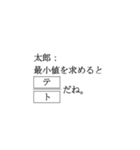 太郎：
最小値を求めると $\frac{\boxed{テ}}{\boxed{ト}}$ だね。